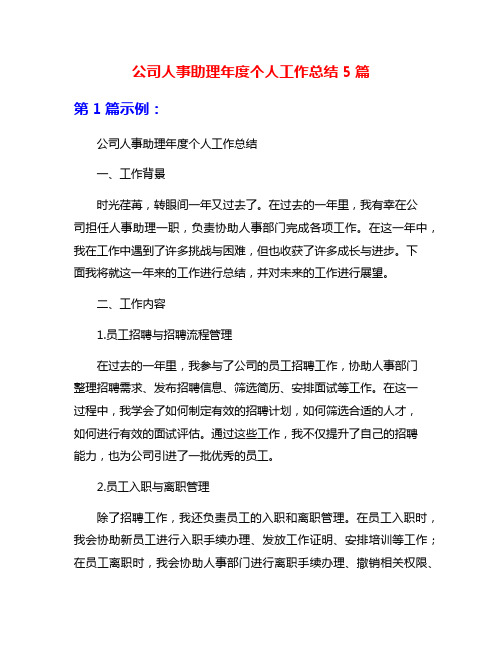 公司人事助理年度个人工作总结 5 篇

第 1 篇示例：

公司人事助理年度个人工作总结

一、工作背景

时光荏苒，转眼间一年又过去了。在过去的一年里，我有幸在公司担任人事助理一职，负责协助人事部门完成各项工作。在这一年中，我在工作中遇到了许多挑战与困难，但也收获了许多成长与进步。下面我将就这一年来的工作进行总结，并对未来的工作进行展望。

二、工作内容

1.员工招聘与招聘流程管理

在过去的一年里，我参与了公司的员工招聘工作，协助人事部门整理招聘需求、发布招聘信息、筛选简历、安排面试等工作。在这一过程中，我学会了如何制定有效的招聘计划，如何筛选合适的人才，如何进行有效的面试评估。通过这些工作，我不仅提升了自己的招聘能力，也为公司引进了一批优秀的员工。

2.员工入职与离职管理

除了招聘工作，我还负责员工的入职和离职管理。在员工入职时，我会协助新员工进行入职手续办理、发放工作证明、安排培训等工作；在员工离职时，我会协助人事部门进行离职手续办理、撤销相关权限、